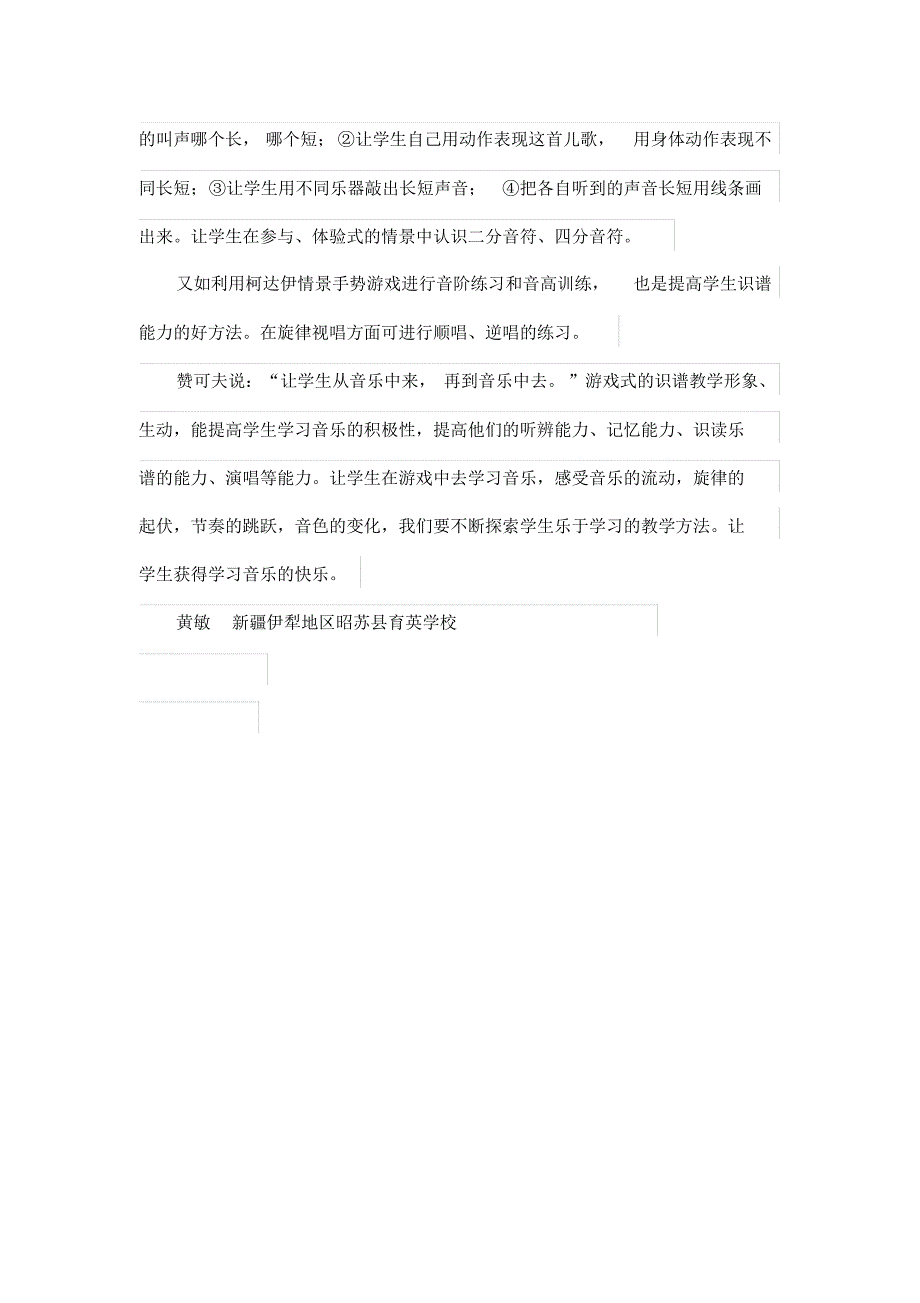 的叫声哪个长，哪个短；②让学生自己用动作表现这首儿歌，用身体动作表现不同长短；③让学生用不同乐器敲出长短声音；④把各自听到的声音长短用线条画出来。让学生在参与、体验式的情景中认识二分音符、四分音符。

又如利用柯达伊情景手势游戏进行音阶练习和音高训练，也是提高学生识谱能力的好方法。在旋律视唱方面可进行顺唱、逆唱的练习。

赞可夫说：“让学生从音乐中来，再到音乐中去。”游戏式的识谱教学形象、生动，能提高学生学习音乐的积极性，提高他们的听辨能力、记忆能力、识读乐谱的能力、演唱等能力。让学生在游戏中去学习音乐，感受音乐的流动，旋律的起伏，节奏的跳跃，音色的变化，我们要不断探索学生乐于学习的教学方法。让学生获得学习音乐的快乐。

黄敏　新疆伊犁地区昭苏县育英学校